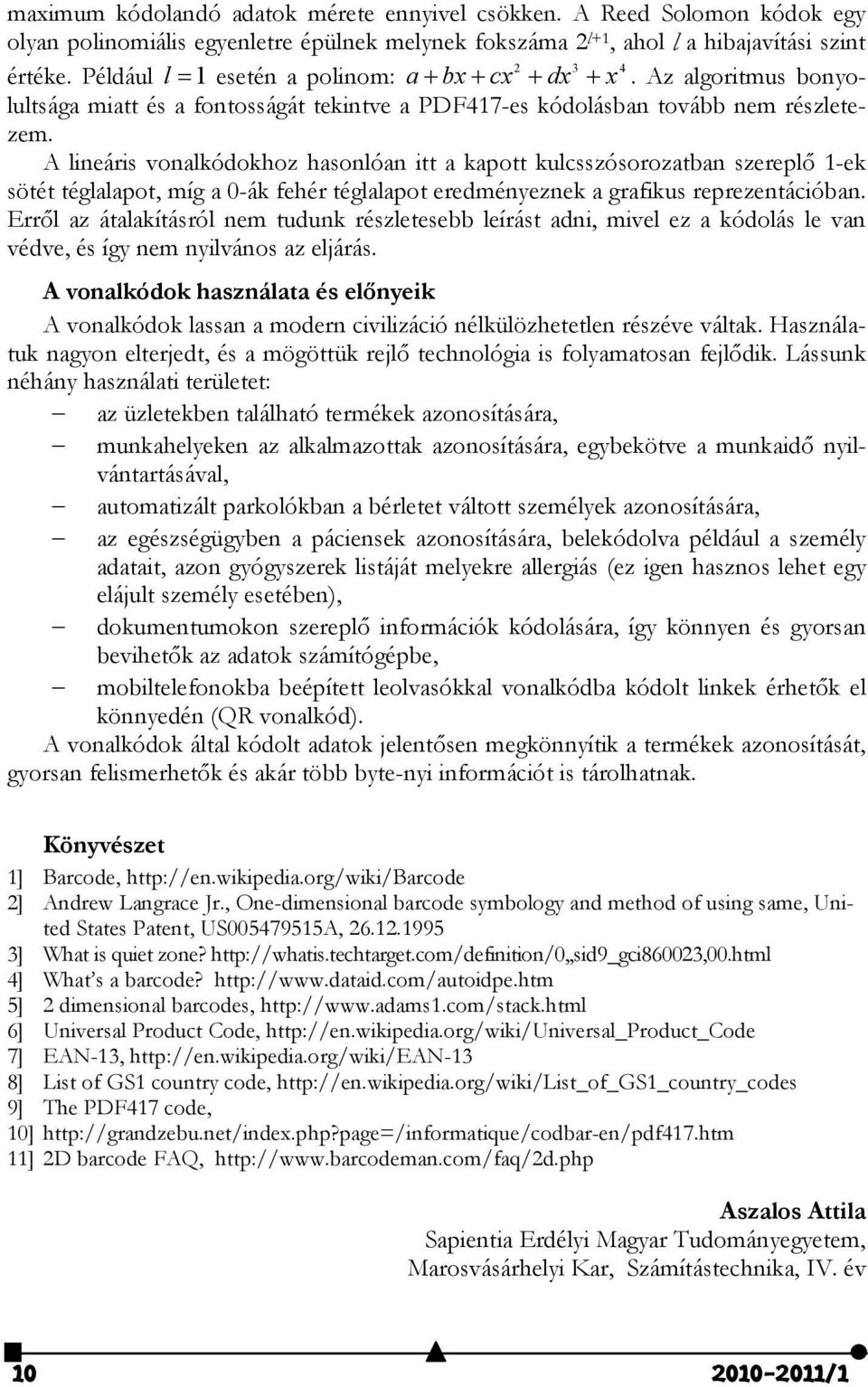 maximum kódolandó adatok mérete ennyivel csökken. A Reed Solomon kódok egy olyan polinomiális egyenletre épülnek melynek fokszáma $2^{l+1}$, ahol $l$ a hibajavítási szint értéke. Például $l = 1$ esetén a polinom: $a + bx + cx^2 + dx^3 + x^4$. Az algoritmus bonyolultsága miatt és a fontosságát tekintve a PDF417-es kódolásban tovább nem részletezem.

A lineáris vonalkódokhoz hasonlóan itt a kapott kulcsszósorozatban szereplő 1-ek sötét téglalapot, míg a 0-ák fehér téglalapot eredményeznek a grafikus reprezentációban. Erről az átalakításról nem tudunk részletesebb leírást adni, mivel ez a kódolás le van védve, és így nem nyilvános az eljárás.

A vonalkódok használata és előnyeik

A vonalkódok lassan a modern civilizáció nélkülözhetetlen részéve váltak. Használatuk nagyon elterjedt, és a mögöttük rejlő technológia is folyamatosan fejlődik. Lássunk néhány használati területet:

– az üzletekben található termékek azonosítására,
– munkahelyeken az alkalmazottak azonosítására, egybekötve a munkaidő nyilvántartásával,
– automatizált parkolókban a bérletet váltott személyek azonosítására,
– az egészségügyben a páciensek azonosítására, belekódolva például a személy adatait, azon gyógyszerek listáját melyekre allergiás (ez igen hasznos lehet egy elájult személy esetében),
– dokumentumokon szereplő információk kódolására, így könnyen és gyorsan bevihetők az adatok számítógépbe,
– mobiltelefonokba beépített leolvasókkal vonalkódba kódolt linkek érhetők el könnyedén (QR vonalkód).

A vonalkódok által kódolt adatok jelentősen megkönnyítik a termékek azonosítását, gyorsan felismerhetők és akár több byte-nyi információt is tárolhatnak.

Könyvészet

1] Barcode, http://en.wikipedia.org/wiki/Barcode
2] Andrew Langrace Jr., One-dimensional barcode symbology and method of using same, United States Patent, US005479515A, 26.12.1995
3] What is quiet zone? http://whatis.techtarget.com/definition/0,,sid9_gci860023,00.html
4] What's a barcode? http://www.dataid.com/autoidpe.htm
5] 2 dimensional barcodes, http://www.adams1.com/stack.html
6] Universal Product Code, http://en.wikipedia.org/wiki/Universal_Product_Code
7] EAN-13, http://en.wikipedia.org/wiki/EAN-13
8] List of GS1 country code, http://en.wikipedia.org/wiki/List_of_GS1_country_codes
9] The PDF417 code,
10] http://grandzebu.net/index.php?page=/informatique/codbar-en/pdf417.htm
11] 2D barcode FAQ, http://www.barcodeman.com/faq/2d.php

Aszalos Attila
Sapientia Erdélyi Magyar Tudományegyetem,
Marosvásárhelyi Kar, Számítástechnika, IV. év

10

2010-2011/1